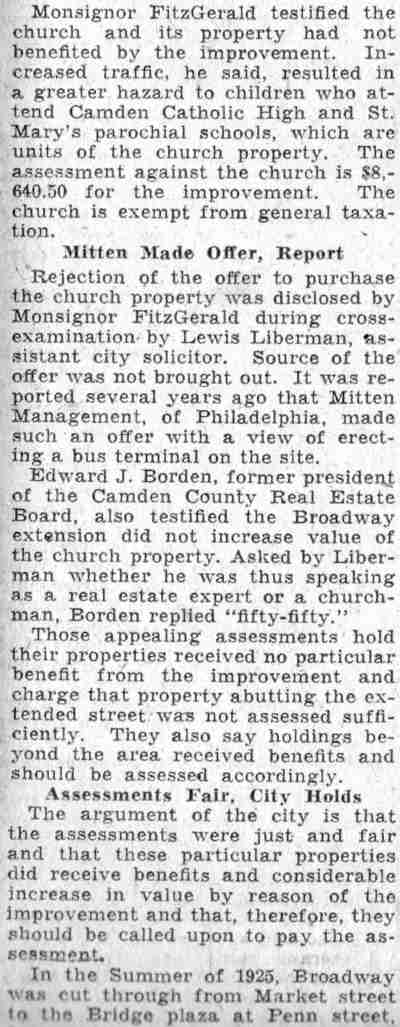 Monsignor FitzGerald testified the church and its property had not benefited by the improvement. Increased traffic, he said, resulted in a greater hazard to children who attend Camden Catholic High and St. Mary's parochial schools, which are units of the church property. The assessment against the church is $8,640.50 for the improvement. The church is exempt from general taxation.

Mitten Made Offer, Report

Rejection of the offer to purchase the church property was disclosed by Monsignor FitzGerald during cross-examination by Lewis Liberman, assistant city solicitor. Source of the offer was not brought out. It was reported several years ago that Mitten Management, of Philadelphia, made such an offer with a view of erecting a bus terminal on the site.

Edward J. Borden, former president of the Camden County Real Estate Board, also testified the Broadway extension did not increase value of the church property. Asked by Liberman whether he was thus speaking as a real estate expert or a churchman, Borden replied "fifty-fifty."

Those appealing assessments hold their properties received no particular benefit from the improvement and charge that property abutting the extended street was not assessed sufficiently. They also say holdings beyond the area received benefits and should be assessed accordingly.

Assessments Fair, City Holds

The argument of the city is that the assessments were just and fair and that these particular properties did receive benefits and considerable increase in value by reason of the improvement and that, therefore, they should be called upon to pay the assessment.

In the Summer of 1925, Broadway was cut through from Market street to the Bridge plaza at Penn street,